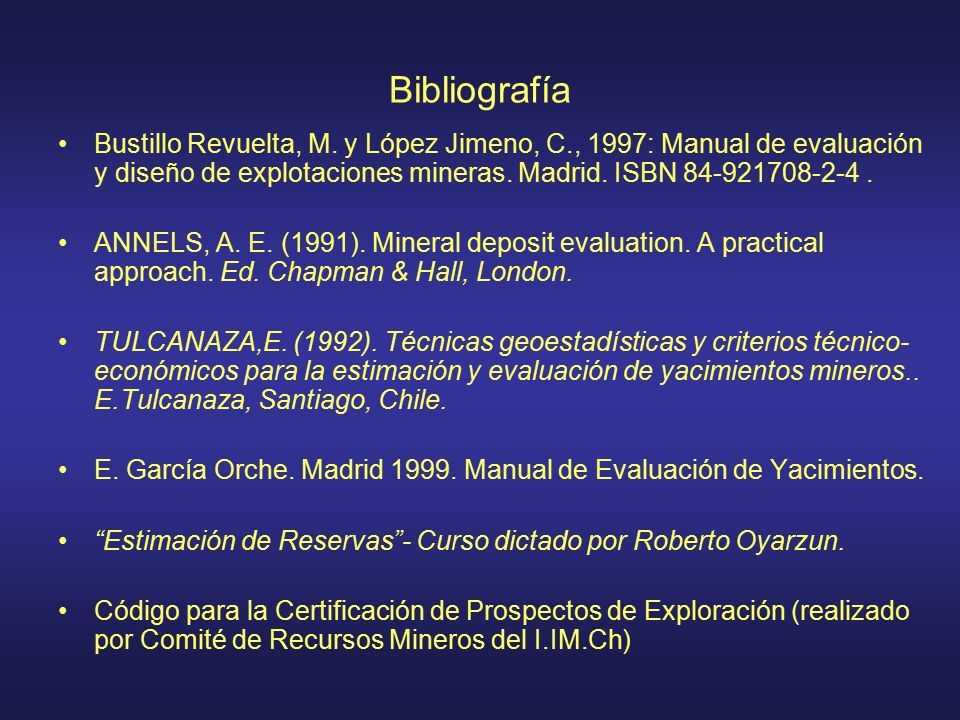 Bibliografía

• Bustillo Revuelta, M. y López Jimeno, C., 1997: Manual de evaluación y diseño de explotaciones mineras. Madrid. ISBN 84-921708-2-4 .

• ANNELS, A. E. (1991). Mineral deposit evaluation. A practical approach. Ed. Chapman & Hall, London.

• TULCANAZA,E. (1992). Técnicas geoestadísticas y criterios técnico-económicos para la estimación y evaluación de yacimientos mineros.. E.Tulcanaza, Santiago, Chile.

• E. García Orche. Madrid 1999. Manual de Evaluación de Yacimientos.

• “Estimación de Reservas”- Curso dictado por Roberto Oyarzun.

• Código para la Certificación de Prospectos de Exploración (realizado por Comité de Recursos Mineros del I.IM.Ch)